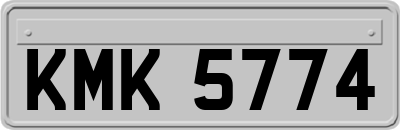 KMK 5774